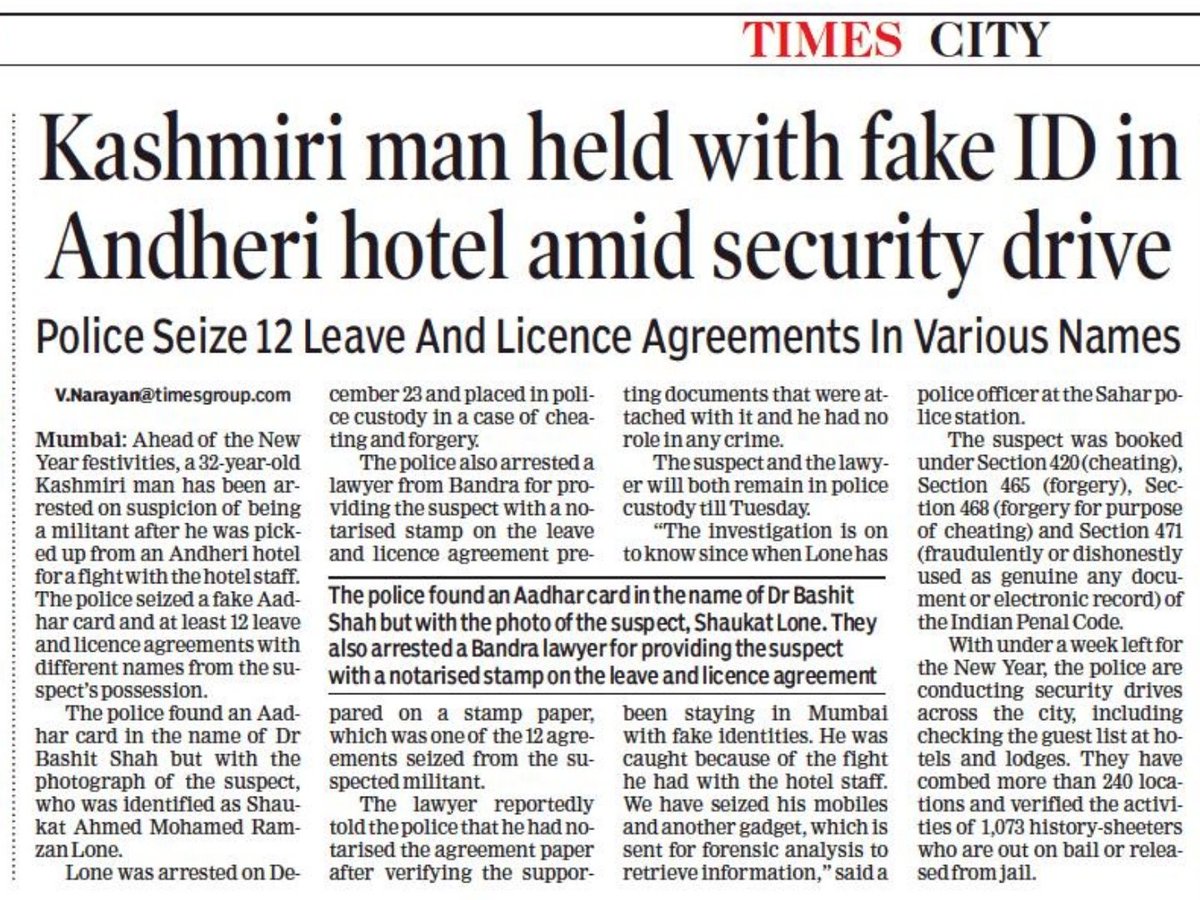 TIMES CITY

Kashmiri man held with fake ID in Andheri hotel amid security drive

Police Seize 12 Leave And Licence Agreements In Various Names

V.Narayan@timesgroup.com

Mumbai: Ahead of the New Year festivities, a 32-year-old Kashmiri man has been arrested on suspicion of being a militant after he was picked up from an Andheri hotel for a fight with the hotel staff. The police seized a fake Aadhar card and at least 12 leave and licence agreements with different names from the suspect's possession.

The police found an Aadhar card in the name of Dr Bashit Shah but with the photograph of the suspect, who was identified as Shaukat Ahmed Mohamed Ramzan Lone.

Lone was arrested on December 23 and placed in police custody in a case of cheating and forgery.

The police also arrested a lawyer from Bandra for providing the suspect with a notarised stamp on the leave and licence agreement prepared on a stamp paper, which was one of the 12 agreements seized from the suspected militant.

The lawyer reportedly told the police that he had notarised the agreement paper after verifying the supporting documents that were attached with it and he had no role in any crime.

The suspect and the lawyer will both remain in police custody till Tuesday.

"The investigation is on to know since when Lone has been staying in Mumbai with fake identities. He was caught because of the fight he had with the hotel staff. We have seized his mobiles and another gadget, which is sent for forensic analysis to retrieve information," said a police officer at the Sahar police station.

The suspect was booked under Section 420 (cheating), Section 465 (forgery), Section 468 (forgery for purpose of cheating) and Section 471 (fraudulently or dishonestly used as genuine any document or electronic record) of the Indian Penal Code.

With under a week left for the New Year, the police are conducting security drives across the city, including checking the guest list at hotels and lodges. They have combed more than 240 locations and verified the activities of 1,073 history-sheeters who are out on bail or released from jail.

The police found an Aadhar card in the name of Dr Bashit Shah but with the photo of the suspect, Shaukat Lone. They also arrested a Bandra lawyer for providing the suspect with a notarised stamp on the leave and licence agreement